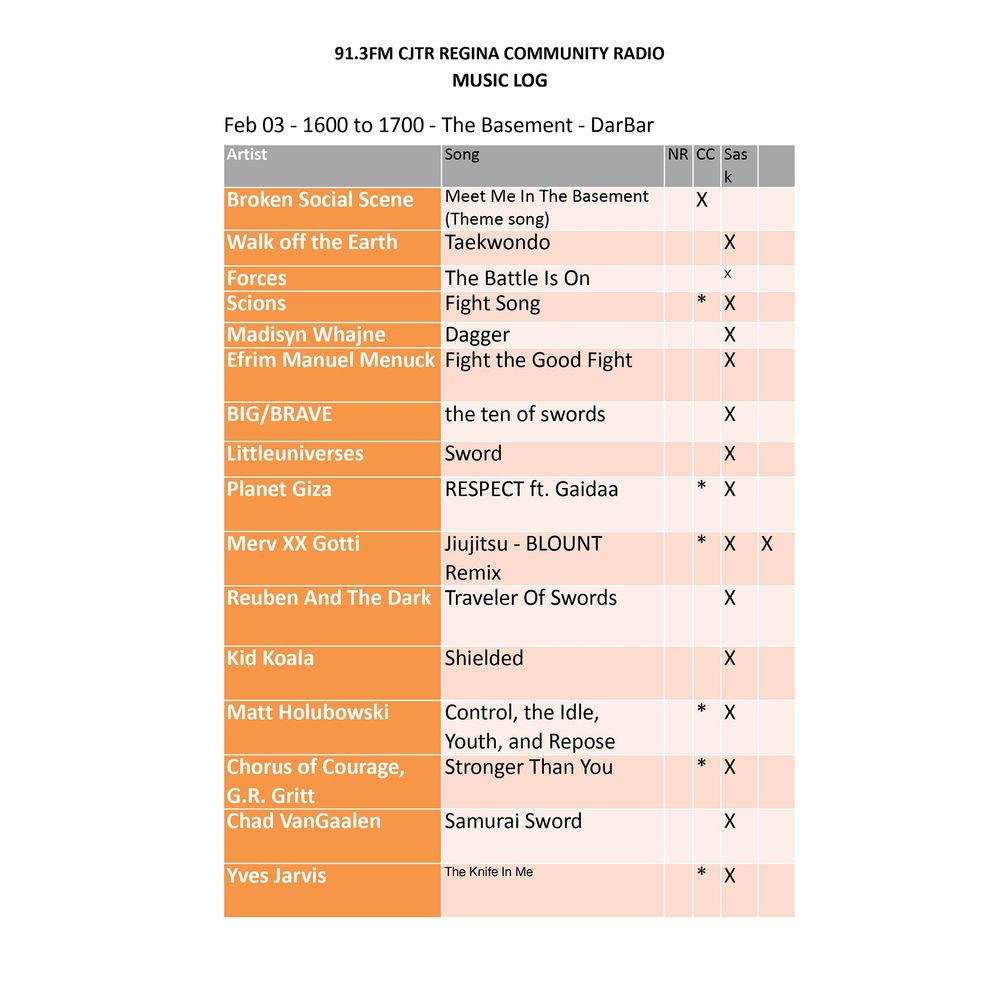 91.3FM CJTR REGINA COMMUNITY RADIO
MUSIC LOG

Feb 03 - 1600 to 1700 - The Basement - DarBar

| Artist | Song | NR | CC | Sask | |
|---|---|---|---|---|---|
| Broken Social Scene | Meet Me In The Basement (Theme song) | | X | | |
| Walk off the Earth | Taekwondo | | | X | |
| Forces | The Battle Is On | | | x | |
| Scions | Fight Song | | * | X | |
| Madisyn Whajne | Dagger | | | X | |
| Efrim Manuel Menuck | Fight the Good Fight | | | X | |
| BIG/BRAVE | the ten of swords | | | X | |
| Littleuniverses | Sword | | | X | |
| Planet Giza | RESPECT ft. Gaidaa | | * | X | |
| Merv XX Gotti | Jiujitsu - BLOUNT Remix | | * | X | X |
| Reuben And The Dark | Traveler Of Swords | | | X | |
| Kid Koala | Shielded | | | X | |
| Matt Holubowski | Control, the Idle, Youth, and Repose | | * | X | |
| Chorus of Courage, G.R. Gritt | Stronger Than You | | * | X | |
| Chad VanGaalen | Samurai Sword | | | X | |
| Yves Jarvis | The Knife In Me | | * | X | |